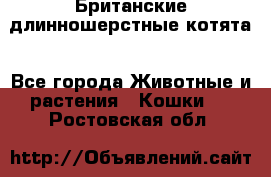 Британские длинношерстные котята

Все города Животные и растения Кошки Ростовская обл

http://Объявлений.сайт